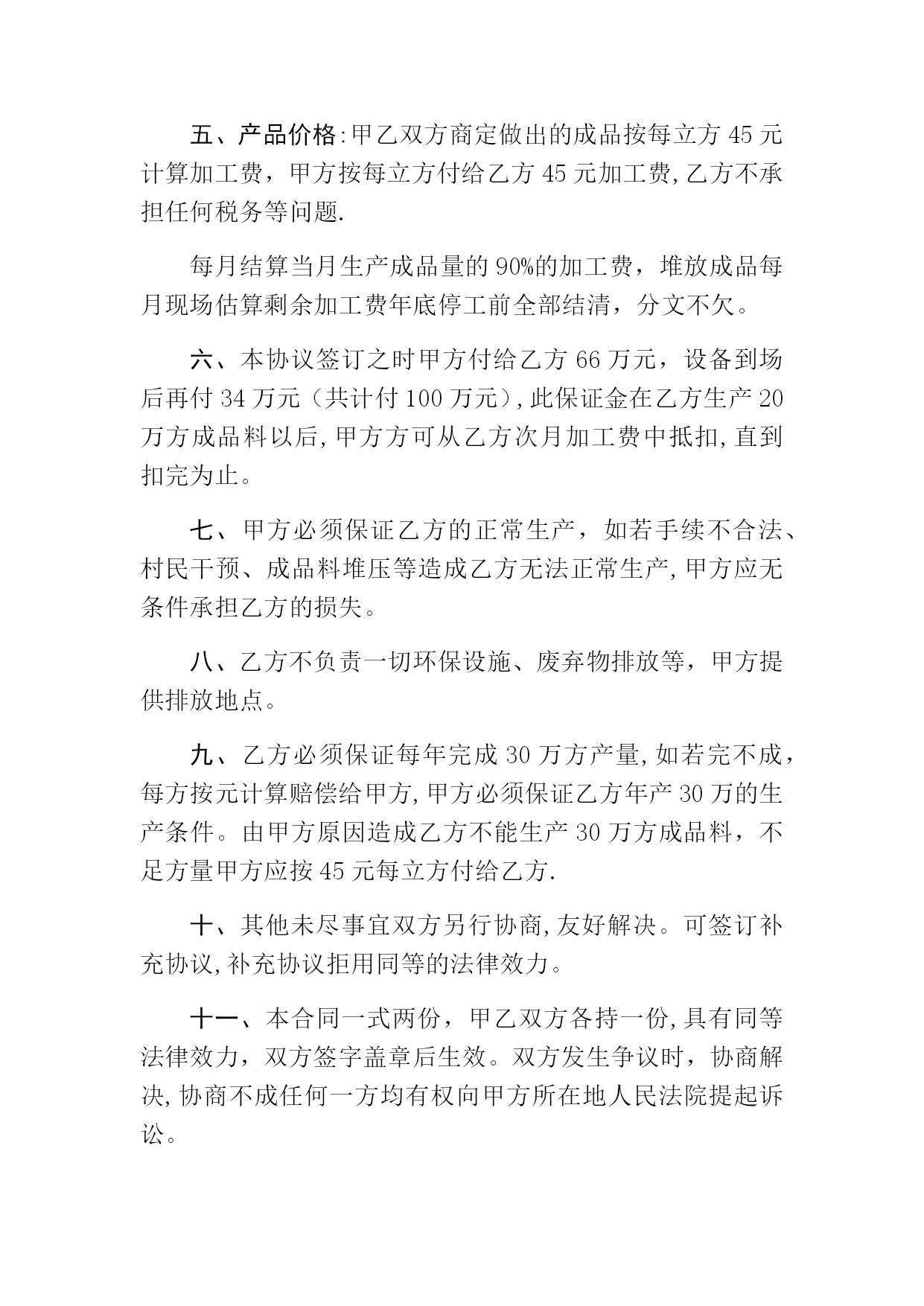 五、产品价格:甲乙双方商定做出的成品按每立方 45 元计算加工费，甲方按每立方付给乙方 45 元加工费,乙方不承担任何税务等问题.

每月结算当月生产成品量的 90%的加工费，堆放成品每月现场估算剩余加工费年底停工前全部结清，分文不欠。

六、本协议签订之时甲方付给乙方 66 万元，设备到场后再付 34 万元（共计付 100 万元）,此保证金在乙方生产 20 万方成品料以后,甲方方可从乙方次月加工费中抵扣,直到扣完为止。

七、甲方必须保证乙方的正常生产，如若手续不合法、村民干预、成品料堆压等造成乙方无法正常生产,甲方应无条件承担乙方的损失。

八、乙方不负责一切环保设施、废弃物排放等，甲方提供排放地点。

九、乙方必须保证每年完成 30 万方产量,如若完不成，每方按元计算赔偿给甲方,甲方必须保证乙方年产 30 万的生产条件。由甲方原因造成乙方不能生产 30 万方成品料，不足方量甲方应按 45 元每立方付给乙方.

十、其他未尽事宜双方另行协商,友好解决。可签订补充协议,补充协议拒用同等的法律效力。

十一、本合同一式两份，甲乙双方各持一份,具有同等法律效力，双方签字盖章后生效。双方发生争议时，协商解决,协商不成任何一方均有权向甲方所在地人民法院提起诉讼。